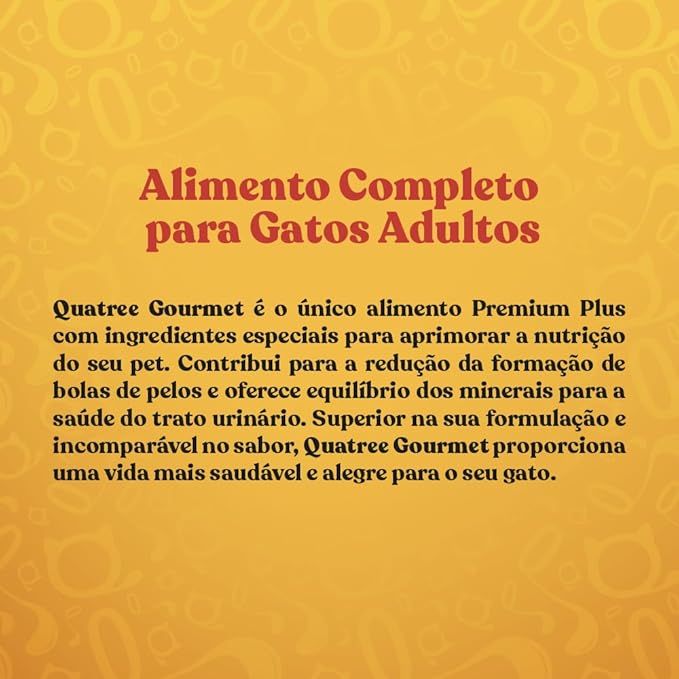 Alimento Completo para Gatos Adultos

Quatree Gourmet é o único alimento Premium Plus com ingredientes especiais para aprimorar a nutrição do seu pet. Contribui para a redução da formação de bolas de pelos e oferece equilíbrio dos minerais para a saúde do trato urinário. Superior na sua formulação e incomparável no sabor, Quatree Gourmet proporciona uma vida mais saudável e alegre para o seu gato.